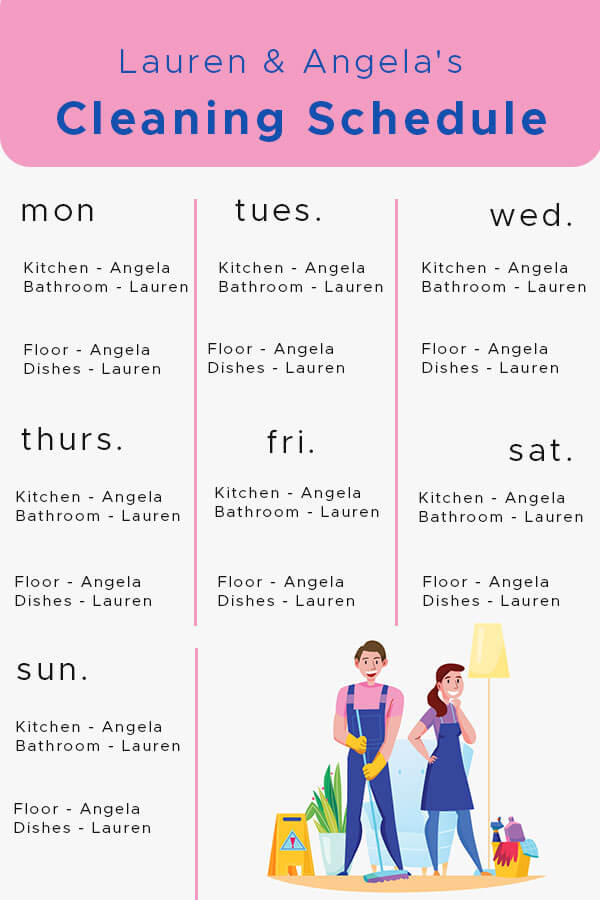 Lauren & Angela's
Cleaning Schedule

mon

Kitchen - Angela
Bathroom - Lauren

Floor - Angela
Dishes - Lauren

tues.

Kitchen - Angela
Bathroom - Lauren

Floor - Angela
Dishes - Lauren

wed.

Kitchen - Angela
Bathroom - Lauren

Floor - Angela
Dishes - Lauren

thurs.

Kitchen - Angela
Bathroom - Lauren

Floor - Angela
Dishes - Lauren

fri.

Kitchen - Angela
Bathroom - Lauren

Floor - Angela
Dishes - Lauren

sat.

Kitchen - Angela
Bathroom - Lauren

Floor - Angela
Dishes - Lauren

sun.

Kitchen - Angela
Bathroom - Lauren

Floor - Angela
Dishes - Lauren